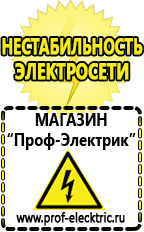 НЕСТАБИЛЬНОСТЬ ЭЛЕКТРОСЕТИ

МАГАЗИН
“Проф-Электрик”

www.prof-electric.ru